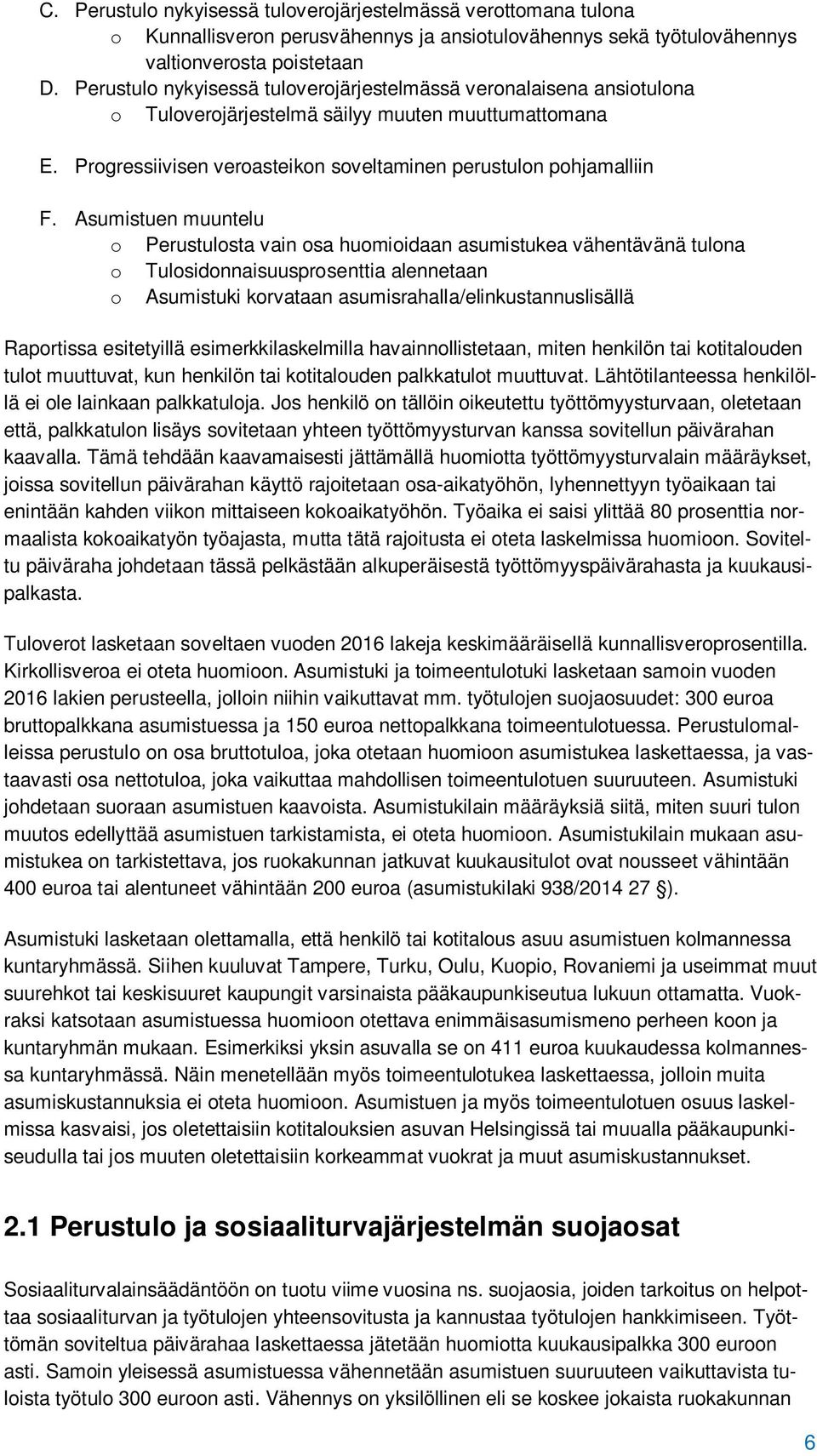 C. Perustulo nykyisessä tuloverojärjestelmässä verottomana tulona
o Kunnallisveron perusvähennys ja ansiotulovähennys sekä työtulovähennys valtionverosta poistetaan
D. Perustulo nykyisessä tuloverojärjestelmässä veronalaisena ansiotulona
o Tuloverojärjestelmä säilyy muuten muuttumattomana

E. Progressiivisen veroasteikon soveltaminen perustulon pohjamalliin

F. Asumistuen muuntelu
o Perustulosta vain osa huomioidaan asumistukea vähentävänä tulona
o Tulosidonnaisuusprosenttia alennetaan
o Asumistuki korvataan asumisrahalla/elinkustannuslisällä

Raportissa esitetyillä esimerkkilaskelmilla havainnollistetaan, miten henkilön tai kotitalouden tulot muuttuvat, kun henkilön tai kotitalouden palkkatulot muuttuvat. Lähtötilanteessa henkilöllä ei ole lainkaan palkkatuloja. Jos henkilö on tällöin oikeutettu työttömyysturvaan, oletetaan että, palkkatulon lisäys sovitetaan yhteen työttömyysturvan kanssa sovitellun päivärahan kaavalla. Tämä tehdään kaavamaisesti jättämällä huomiotta työttömyysturvalain määräykset, joissa sovitellun päivärahan käyttö rajoitetaan osa-aikatyöhön, lyhennettyyn työaikaan tai enintään kahden viikon mittaiseen kokoaikatyöhön. Työaika ei saisi ylittää 80 prosenttia normaalista kokoaikatyön työajasta, mutta tätä rajoitusta ei oteta laskelmissa huomioon. Soviteltu päiväraha johdetaan tässä pelkästään alkuperäisestä työttömyyspäivärahasta ja kuukausipalkasta.

Tuloverot lasketaan soveltaen vuoden 2016 lakeja keskimääräisellä kunnallisveroprosentilla. Kirkollisveroa ei oteta huomioon. Asumistuki ja toimeentulotuki lasketaan samoin vuoden 2016 lakien perusteella, jolloin niihin vaikuttavat mm. työtulojen suojaosuudet: 300 euroa bruttopalkkana asumistuessa ja 150 euroa nettopalkkana toimeentulotuessa. Perustulomalleissa perustulo on osa bruttotuloa, joka otetaan huomioon asumistukea laskettaessa, ja vastaavasti osa nettotuloa, joka vaikuttaa mahdollisen toimeentulotuen suuruuteen. Asumistuki johdetaan suoraan asumistuen kaavoista. Asumistukilain määräyksiä siitä, miten suuri tulon muutos edellyttää asumistuen tarkistamista, ei oteta huomioon. Asumistukilain mukaan asumistukea on tarkistettava, jos ruokakunnan jatkuvat kuukausitulot ovat nousseet vähintään 400 euroa tai alentuneet vähintään 200 euroa (asumistukilaki 938/2014 27 §).

Asumistuki lasketaan olettamalla, että henkilö tai kotitalous asuu asumistuen kolmannessa kuntaryhmässä. Siihen kuuluvat Tampere, Turku, Oulu, Kuopio, Rovaniemi ja useimmat muut suurehkot tai keskisuuret kaupungit varsinaista pääkaupunkiseutua lukuun ottamatta. Vuokraksi katsotaan asumistuessa huomioon otettava enimmäisasumismeno perheen koon ja kuntaryhmän mukaan. Esimerkiksi yksin asuvalla se on 411 euroa kuukaudessa kolmannessa kuntaryhmässä. Näin menetellään myös toimeentulotukea laskettaessa, jolloin muita asumiskustannuksia ei oteta huomioon. Asumistuen ja myös toimeentulotuen osuus laskelmissa kasvaisi, jos oletettaisiin kotitalouksien asuvan Helsingissä tai muualla pääkaupunkiseudulla tai jos muuten oletettaisiin korkeammat vuokrat ja muut asumiskustannukset.

2.1 Perustulo ja sosiaaliturvajärjestelmän suojaosat

Sosiaaliturvalainsäädäntöön on tuotu viime vuosina ns. suojaosia, joiden tarkoitus on helpottaa sosiaaliturvan ja työtulojen yhteensovitusta ja kannustaa työtulojen hankkimiseen. Työttömän soviteltua päivärahaa laskettaessa jätetään huomiotta kuukausipalkka 300 euroon asti. Samoin yleisessä asumistuessa vähennetään asumistuen suuruuteen vaikuttavista tuloista työtulo 300 euroon asti. Vähennys on yksilöllinen eli se koskee jokaista ruokakunnan

6